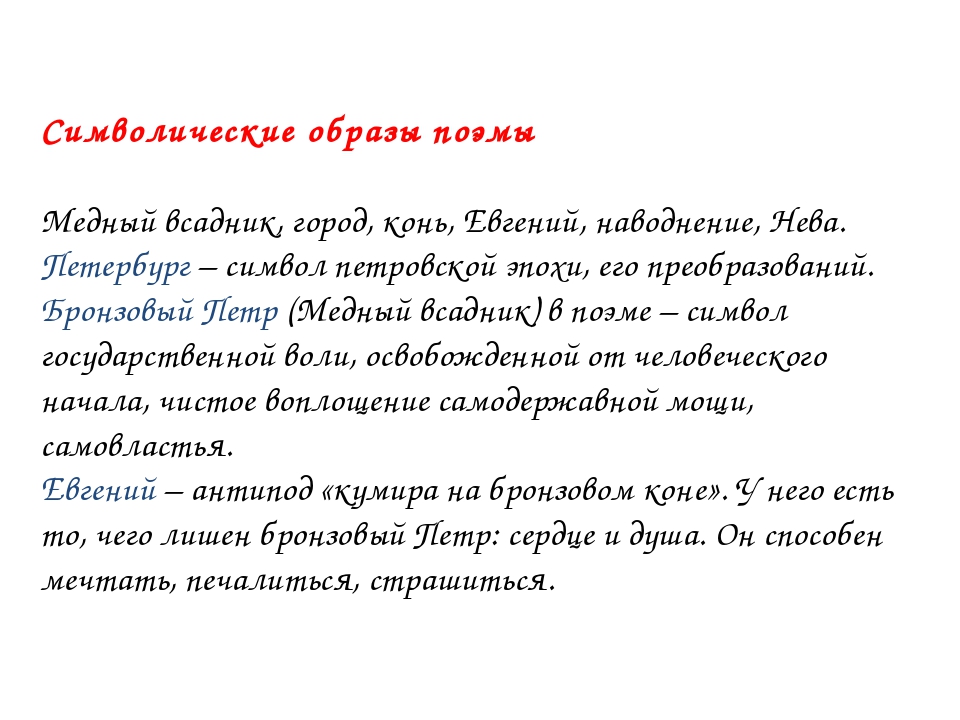 Символические образы поэмы

Медный всадник, город, конь, Евгений, наводнение, Нева.
Петербург – символ петровской эпохи, его преобразований.
Бронзовый Петр (Медный всадник) в поэме – символ государственной воли, освобожденной от человеческого начала, чистое воплощение самодержавной мощи, самовластья.
Евгений – антипод «кумира на бронзовом коне». У него есть то, чего лишен бронзовый Петр: сердце и душа. Он способен мечтать, печалиться, страшиться.